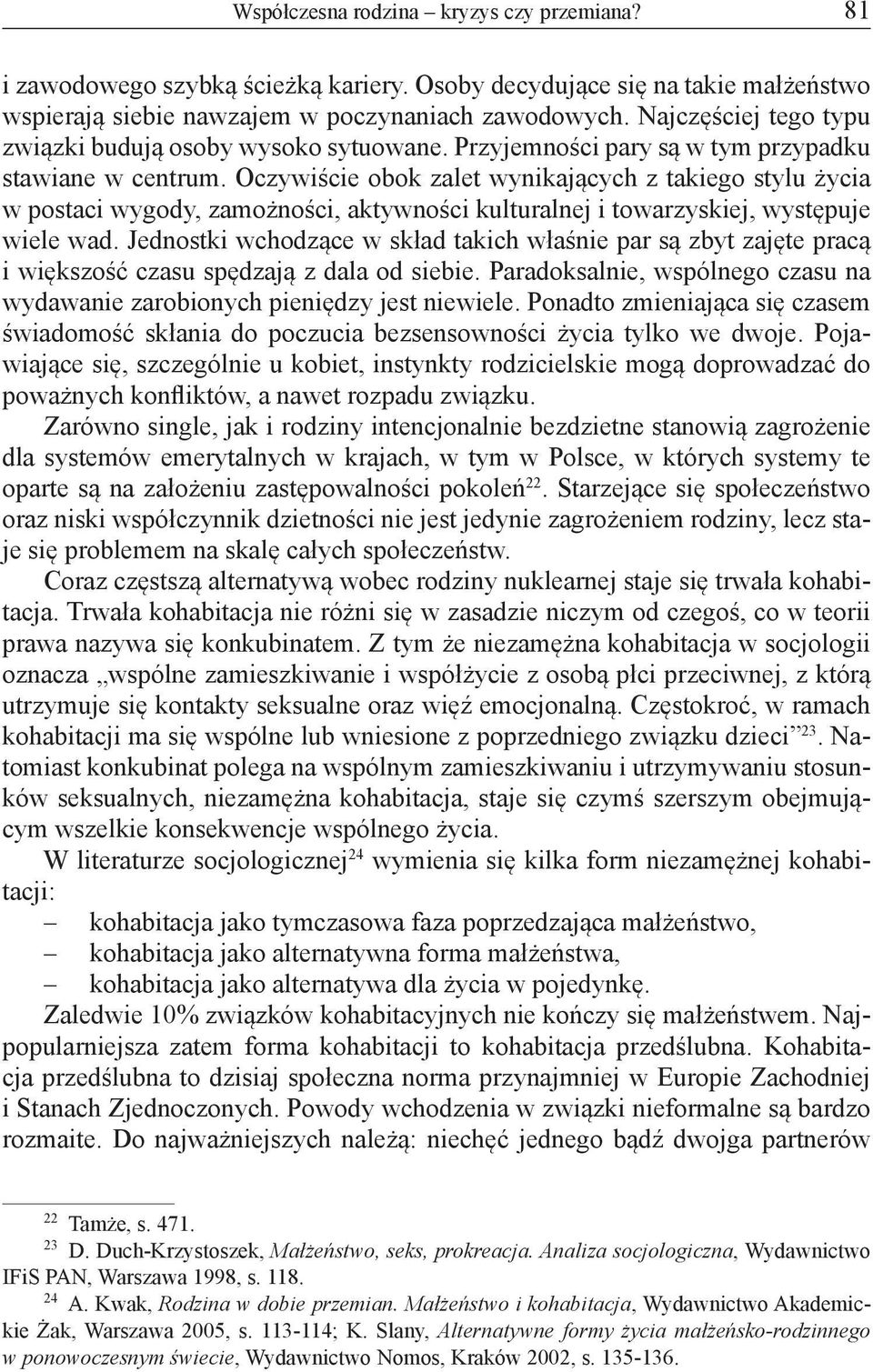 Współczesna rodzina – kryzys czy przemiana? 81

i zawodowego szybką ścieżką kariery. Osoby decydujące się na takie małżeństwo wspierają siebie nawzajem w poczynaniach zawodowych. Najczęściej tego typu związki budują osoby wysoko sytuowane. Przyjemności pary są w tym przypadku stawiane w centrum. Oczywiście obok zalet wynikających z takiego stylu życia w postaci wygody, zamożności, aktywności kulturalnej i towarzyskiej, występuje wiele wad. Jednostki wchodzące w skład takich właśnie par są zbyt zajęte pracą i większość czasu spędzają z dala od siebie. Paradoksalnie, wspólnego czasu na wydawanie zarobionych pieniędzy jest niewiele. Ponadto zmieniająca się czasem świadomość skłania do poczucia bezsensowności życia tylko we dwoje. Pojawiające się, szczególnie u kobiet, instynkty rodzicielskie mogą doprowadzać do poważnych konfliktów, a nawet rozpadu związku.

Zarówno single, jak i rodziny intencjonalnie bezdzietne stanowią zagrożenie dla systemów emerytalnych w krajach, w tym w Polsce, w których systemy te oparte są na założeniu zastępowalności pokoleń$^{22}$. Starzejące się społeczeństwo oraz niski współczynnik dzietności nie jest jedynie zagrożeniem rodziny, lecz staje się problemem na skalę całych społeczeństw.

Coraz częstszą alternatywą wobec rodziny nuklearnej staje się trwała kohabitacja. Trwała kohabitacja nie różni się w zasadzie niczym od czegoś, co w teorii prawa nazywa się konkubinatem. Z tym że niezamężna kohabitacja w socjologii oznacza „wspólne zamieszkiwanie i współżycie z osobą płci przeciwnej, z którą utrzymuje się kontakty seksualne oraz więź emocjonalną. Częstokroć, w ramach kohabitacji ma się wspólne lub wniesione z poprzedniego związku dzieci”$^{23}$. Natomiast konkubinat polega na wspólnym zamieszkiwaniu i utrzymywaniu stosunków seksualnych, niezamężna kohabitacja, staje się czymś szerszym obejmującym wszelkie konsekwencje wspólnego życia.

W literaturze socjologicznej$^{24}$ wymienia się kilka form niezamężnej kohabitacji:
– kohabitacja jako tymczasowa faza poprzedzająca małżeństwo,
– kohabitacja jako alternatywna forma małżeństwa,
– kohabitacja jako alternatywa dla życia w pojedynkę.

Zaledwie 10% związków kohabitacyjnych nie kończy się małżeństwem. Najpopularniejsza zatem forma kohabitacji to kohabitacja przedślubna. Kohabitacja przedślubna to dzisiaj społeczna norma przynajmniej w Europie Zachodniej i Stanach Zjednoczonych. Powody wchodzenia w związki nieformalne są bardzo rozmaite. Do najważniejszych należą: niechęć jednego bądź dwojga partnerów

$^{22}$ Tamże, s. 471.
$^{23}$ D. Duch-Krzystoszek, Małżeństwo, seks, prokreacja. Analiza socjologiczna, Wydawnictwo IFiS PAN, Warszawa 1998, s. 118.
$^{24}$ A. Kwak, Rodzina w dobie przemian. Małżeństwo i kohabitacja, Wydawnictwo Akademickie Żak, Warszawa 2005, s. 113-114; K. Slany, Alternatywne formy życia małżeńsko-rodzinnego w ponowoczesnym świecie, Wydawnictwo Nomos, Kraków 2002, s. 135-136.